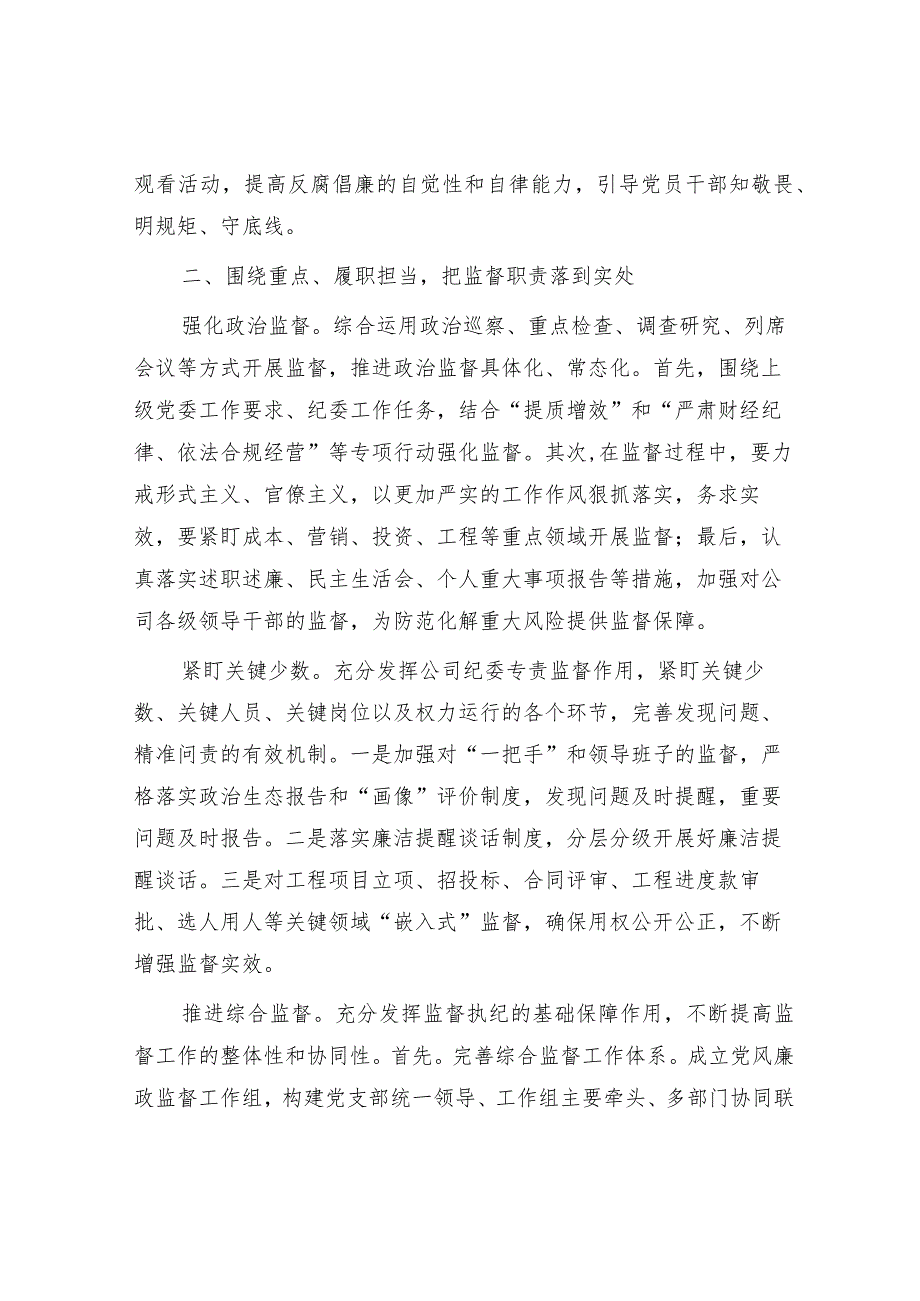 观看活动，提高反腐倡廉的自觉性和自律能力，引导党员干部知敬畏、明规矩、守底线。

二、围绕重点、履职担当，把监督职责落到实处

强化政治监督。综合运用政治巡察、重点检查、调查研究、列席会议等方式开展监督，推进政治监督具体化、常态化。首先，围绕上级党委工作要求、纪委工作任务，结合“提质增效”和“严肃财经纪律、依法合规经营”等专项行动强化监督。其次，在监督过程中，要力戒形式主义、官僚主义，以更加严实的工作作风狠抓落实，务求实效，要紧盯成本、营销、投资、工程等重点领域开展监督；最后，认真落实述职述廉、民主生活会、个人重大事项报告等措施，加强对公司各级领导干部的监督，为防范化解重大风险提供监督保障。

紧盯关键少数。充分发挥公司纪委专责监督作用，紧盯关键少数、关键人员、关键岗位以及权力运行的各个环节，完善发现问题、精准问责的有效机制。一是加强对“一把手”和领导班子的监督，严格落实政治生态报告和“画像”评价制度，发现问题及时提醒，重要问题及时报告。二是落实廉洁提醒谈话制度，分层分级开展好廉洁提醒谈话。三是对工程项目立项、招投标、合同评审、工程进度款审批、选人用人等关键领域“嵌入式”监督，确保用权公开公正，不断增强监督实效。

推进综合监督。充分发挥监督执纪的基础保障作用，不断提高监督工作的整体性和协同性。首先。完善综合监督工作体系。成立党风廉政监督工作组，构建党支部统一领导、工作组主要牵头、多部门协同联